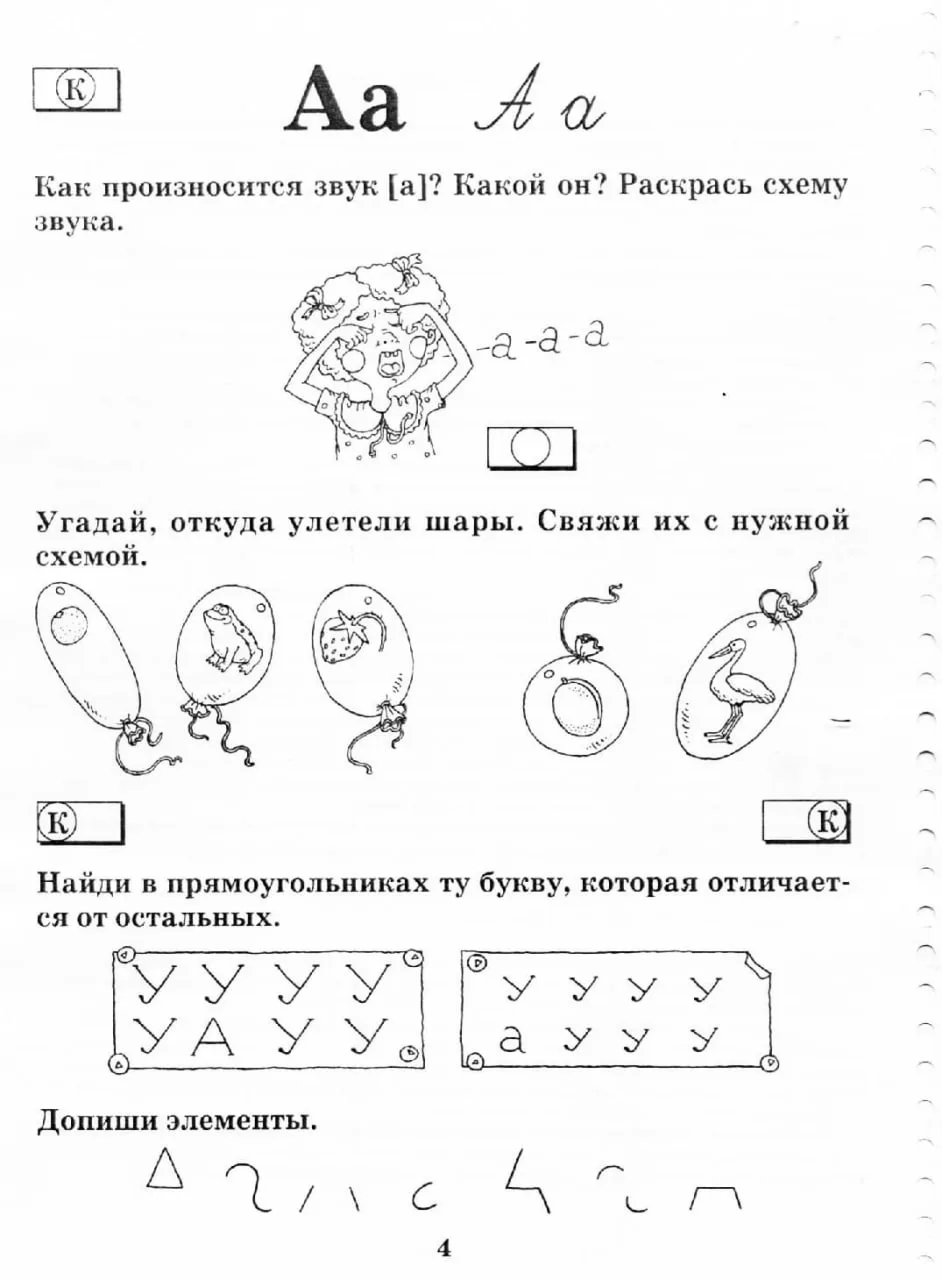 К

Аа Аа

Как произносится звук [а]? Какой он? Раскрась схему звука.

-а-а-а

Угадай, откуда улетели шары. Свяжи их с нужной схемой.

К

К

Найди в прямоугольниках ту букву, которая отличается от остальных.

У У У У
У А У У

у у у у
а у у у

Допиши элементы.

4